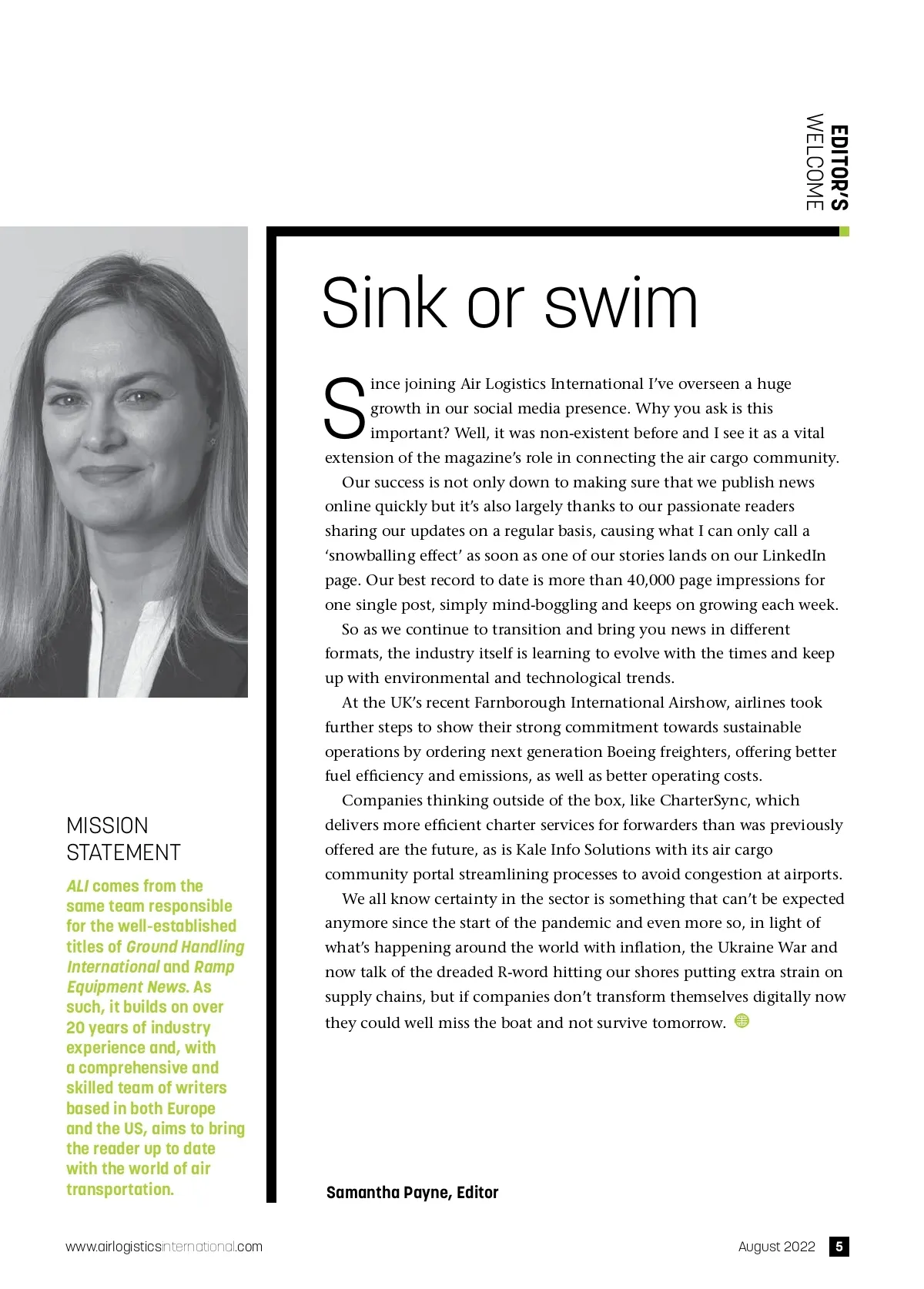 EDITOR'S WELCOME

Sink or swim

Since joining Air Logistics International I've overseen a huge growth in our social media presence. Why you ask is this important? Well, it was non-existent before and I see it as a vital extension of the magazine's role in connecting the air cargo community.

Our success is not only down to making sure that we publish news online quickly but it's also largely thanks to our passionate readers sharing our updates on a regular basis, causing what I can only call a 'snowballing effect' as soon as one of our stories lands on our LinkedIn page. Our best record to date is more than 40,000 page impressions for one single post, simply mind-boggling and keeps on growing each week.

So as we continue to transition and bring you news in different formats, the industry itself is learning to evolve with the times and keep up with environmental and technological trends.

At the UK's recent Farnborough International Airshow, airlines took further steps to show their strong commitment towards sustainable operations by ordering next generation Boeing freighters, offering better fuel efficiency and emissions, as well as better operating costs.

Companies thinking outside of the box, like CharterSync, which delivers more efficient charter services for forwarders than was previously offered are the future, as is Kale Info Solutions with its air cargo community portal streamlining processes to avoid congestion at airports.

We all know certainty in the sector is something that can't be expected anymore since the start of the pandemic and even more so, in light of what's happening around the world with inflation, the Ukraine War and now talk of the dreaded R-word hitting our shores putting extra strain on supply chains, but if companies don't transform themselves digitally now they could well miss the boat and not survive tomorrow.

Samantha Payne, Editor

MISSION STATEMENT

ALI comes from the same team responsible for the well-established titles of Ground Handling International and Ramp Equipment News. As such, it builds on over 20 years of industry experience and, with a comprehensive and skilled team of writers based in both Europe and the US, aims to bring the reader up to date with the world of air transportation.

www.airlogisticsinternational.com

August 2022 5